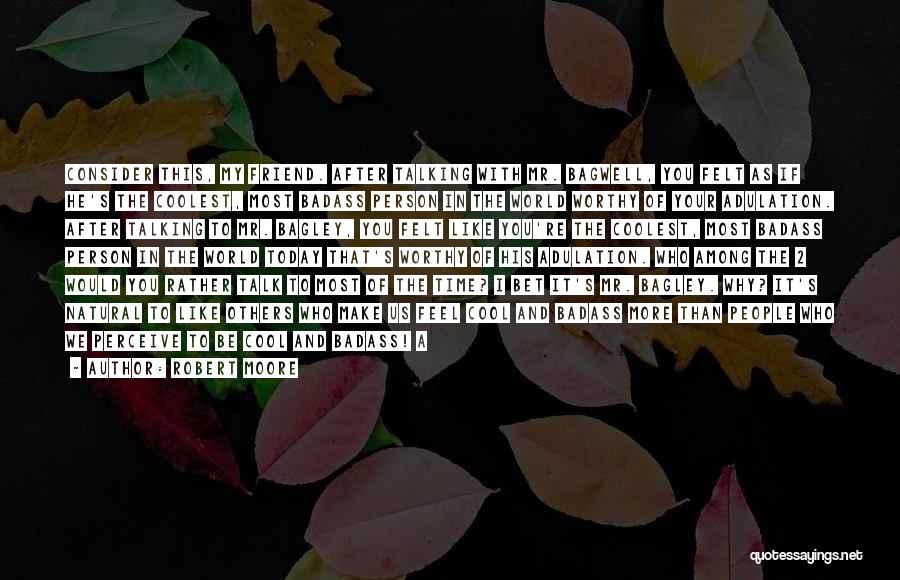 CONSIDER THIS, MY FRIEND. AFTER TALKING WITH MR. BAGWELL, YOU FELT AS IF HE'S THE COOLEST, MOST BADASS PERSON IN THE WORLD WORTHY OF YOUR ADULATION. AFTER TALKING TO MR. BAGLEY, YOU FELT LIKE YOU'RE THE COOLEST, MOST BADASS PERSON IN THE WORLD TODAY THAT'S WORTHY OF HIS ADULATION. WHO AMONG THE 2 WOULD YOU RATHER TALK TO MOST OF THE TIME? I BET IT'S MR. BAGLEY. WHY? IT'S NATURAL TO LIKE OTHERS WHO MAKE US FEEL COOL AND BADASS MORE THAN PEOPLE WHO WE PERCEIVE TO BE COOL AND BADASS! A

- AUTHOR: ROBERT MOORE

quotessayings.net